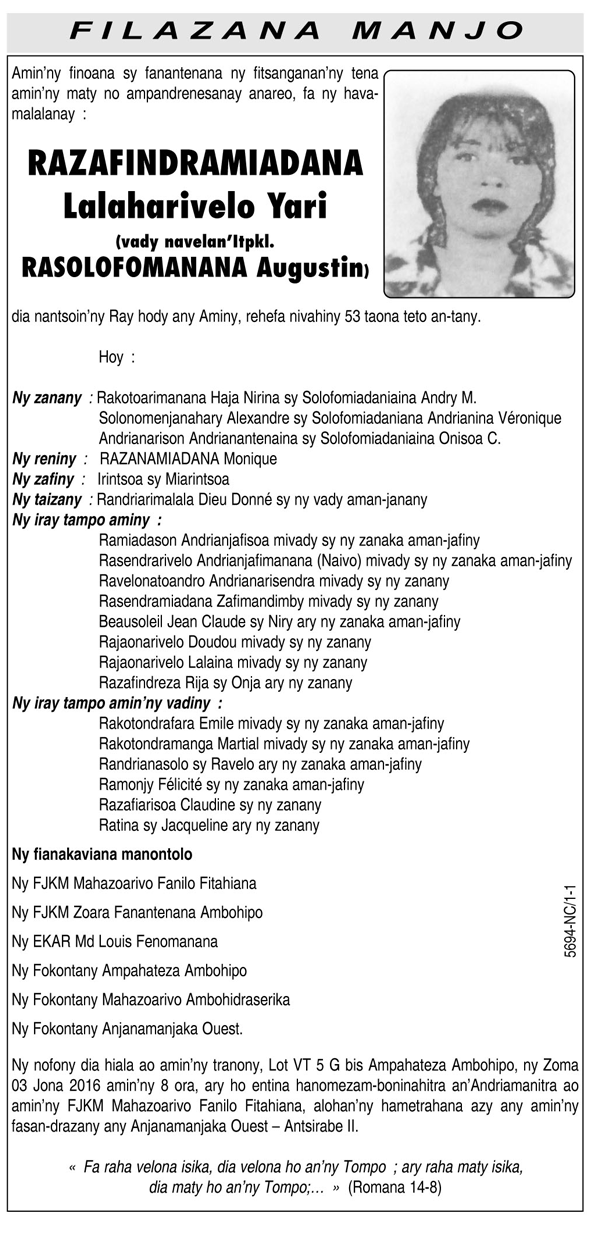 FILAZANA MANJO

Amin'ny finoana sy fanantenana ny fitsanganan'ny tena amin'ny maty no ampandrenesanay anareo, fa ny havamalalanay :

RAZAFINDRAMIADANA Lalaharivelo Yari
(vady navelan'Itpkl. RASOLOFOMANANA Augustin)

dia nantsoin'ny Ray hody any Aminy, rehefa nivahiny 53 taona teto an-tany.

Hoy :

Ny zanany : Rakotoarimanana Haja Nirina sy Solofomiadaniaina Andry M. Solonomenjanahary Alexandre sy Solofomiadaniana Andrianina Véronique Andrianarison Andrianantenaina sy Solofomiadaniaina Onisoa C.
Ny reniny : RAZANAMIADANA Monique
Ny zafiny : Irintsoa sy Miarintsoa
Ny taizany : Randriarimalala Dieu Donné sy ny vady aman-janany
Ny iray tampo aminy :
Ramiadason Andrianjafisoa mivady sy ny zanaka aman-jafiny
Rasendrarivelo Andrianjafimanana (Naivo) mivady sy ny zanaka aman-jafiny
Ravelonatoandro Andrianarisendra mivady sy ny zanany
Rasendramiadana Zafimandimby mivady sy ny zanany
Beausoleil Jean Claude sy Niry ary ny zanaka aman-jafiny
Rajaonarivelo Doudou mivady sy ny zanany
Rajaonarivelo Lalaina mivady sy ny zanany
Razafindreza Rija sy Onja ary ny zanany
Ny iray tampo amin'ny vadiny :
Rakotondrafara Emile mivady sy ny zanaka aman-jafiny
Rakotondramanga Martial mivady sy ny zanaka aman-jafiny
Randrianasolo sy Ravelo ary ny zanaka aman-jafiny
Ramonjy Félicité sy ny zanaka aman-jafiny
Razafiarisoa Claudine sy ny zanany
Ratina sy Jacqueline ary ny zanany

Ny fianakaviana manontolo

Ny FJKM Mahazoarivo Fanilo Fitahiana

Ny FJKM Zoara Fanantenana Ambohipo

Ny EKAR Md Louis Fenomanana

Ny Fokontany Ampahateza Ambohipo

Ny Fokontany Mahazoarivo Ambohidraserika

Ny Fokontany Anjanamanjaka Ouest.

5694-NC/1-1

Ny nofony dia hiala ao amin'ny tranony, Lot VT 5 G bis Ampahateza Ambohipo, ny Zoma 03 Jona 2016 amin'ny 8 ora, ary ho entina hanomezam-boninahitra an'Andriamanitra ao amin'ny FJKM Mahazoarivo Fanilo Fitahiana, alohan'ny hametrahana azy any amin'ny fasan-drazany any Anjanamanjaka Ouest – Antsirabe II.

« Fa raha velona isika, dia velona ho an'ny Tompo ; ary raha maty isika, dia maty ho an'ny Tompo;… » (Romana 14-8)